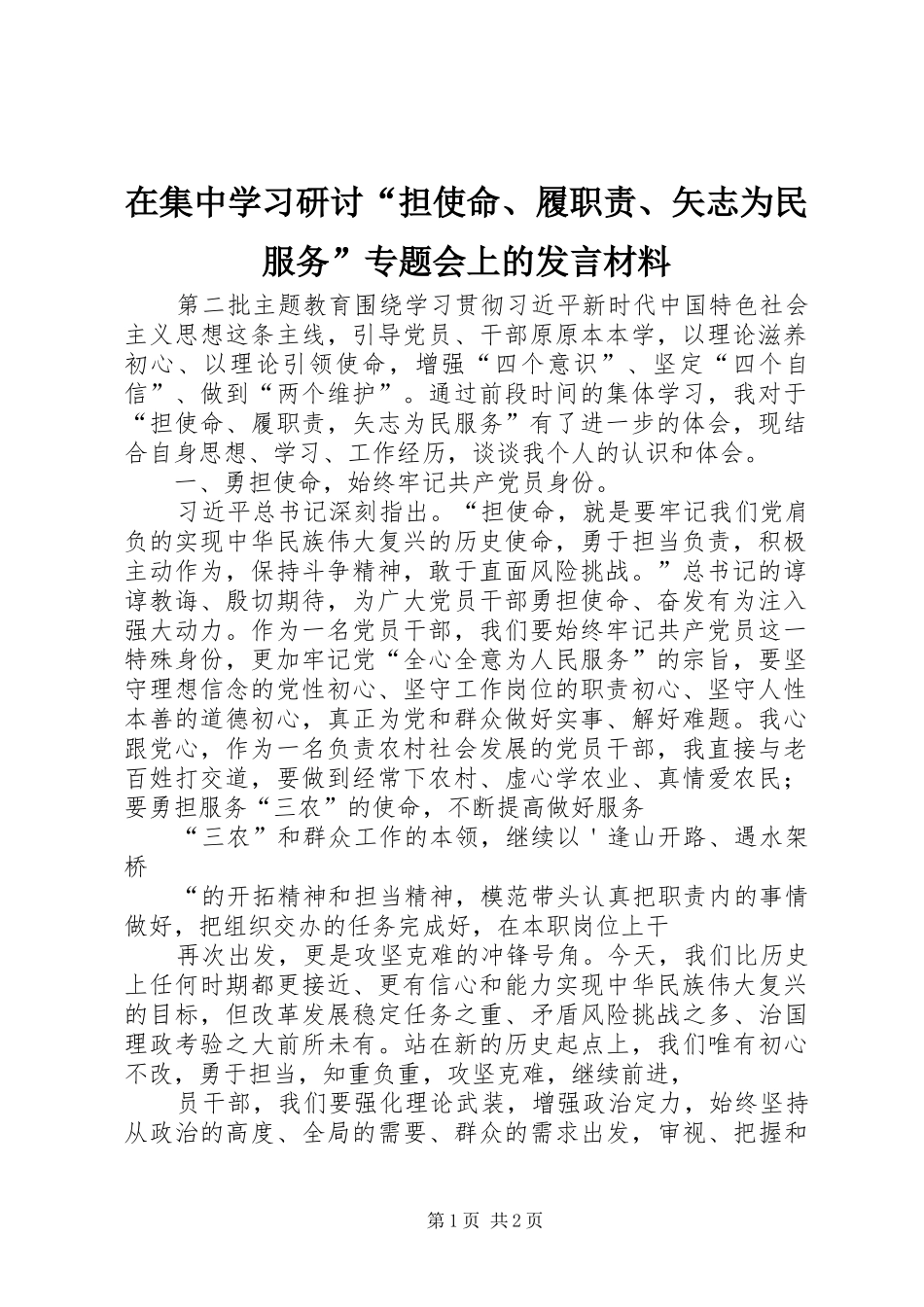 在集中学习研讨“担使命、履职责、矢志为民服务”专题会上的发言材料

第二批主题教育围绕学习贯彻习近平新时代中国特色社会主义思想这条主线，引导党员、干部原原本本学，以理论滋养初心、以理论引领使命，增强“四个意识”、坚定“四个自信”、做到“两个维护”。通过前段时间的集体学习，我对于“担使命、履职责，矢志为民服务”有了进一步的体会，现结合自身思想、学习、工作经历，谈谈我个人的认识和体会。

一、勇担使命，始终牢记共产党员身份。

习近平总书记深刻指出。“担使命，就是要牢记我们党肩负的实现中华民族伟大复兴的历史使命，勇于担当负责，积极主动作为，保持斗争精神，敢于直面风险挑战。”总书记的谆谆教诲、殷切期待，为广大党员干部勇担使命、奋发有为注入强大动力。作为一名党员干部，我们要始终牢记共产党员这一特殊身份，更加牢记党“全心全意为人民服务”的宗旨，要坚守理想信念的党性初心、坚守工作岗位的职责初心、坚守人性本善的道德初心，真正为党和群众做好实事、解好难题。我心跟党心，作为一名负责农村社会发展的党员干部，我直接与老百姓打交道，要做到经常下农村、虚心学农业、真情爱农民；要勇担服务“三农”的使命，不断提高做好服务

“三农”和群众工作的本领，继续以＇逢山开路、遇水架桥

“的开拓精神和担当精神，模范带头认真把职责内的事情做好，把组织交办的任务完成好，在本职岗位上干

再次出发，更是攻坚克难的冲锋号角。今天，我们比历史上任何时期都更接近、更有信心和能力实现中华民族伟大复兴的目标，但改革发展稳定任务之重、矛盾风险挑战之多、治国理政考验之大前所未有。站在新的历史起点上，我们唯有初心不改，勇于担当，知重负重，攻坚克难，继续前进，

员干部，我们要强化理论武装，增强政治定力，始终坚持从政治的高度、全局的需要、群众的需求出发，审视、把握和

第1页 共2页